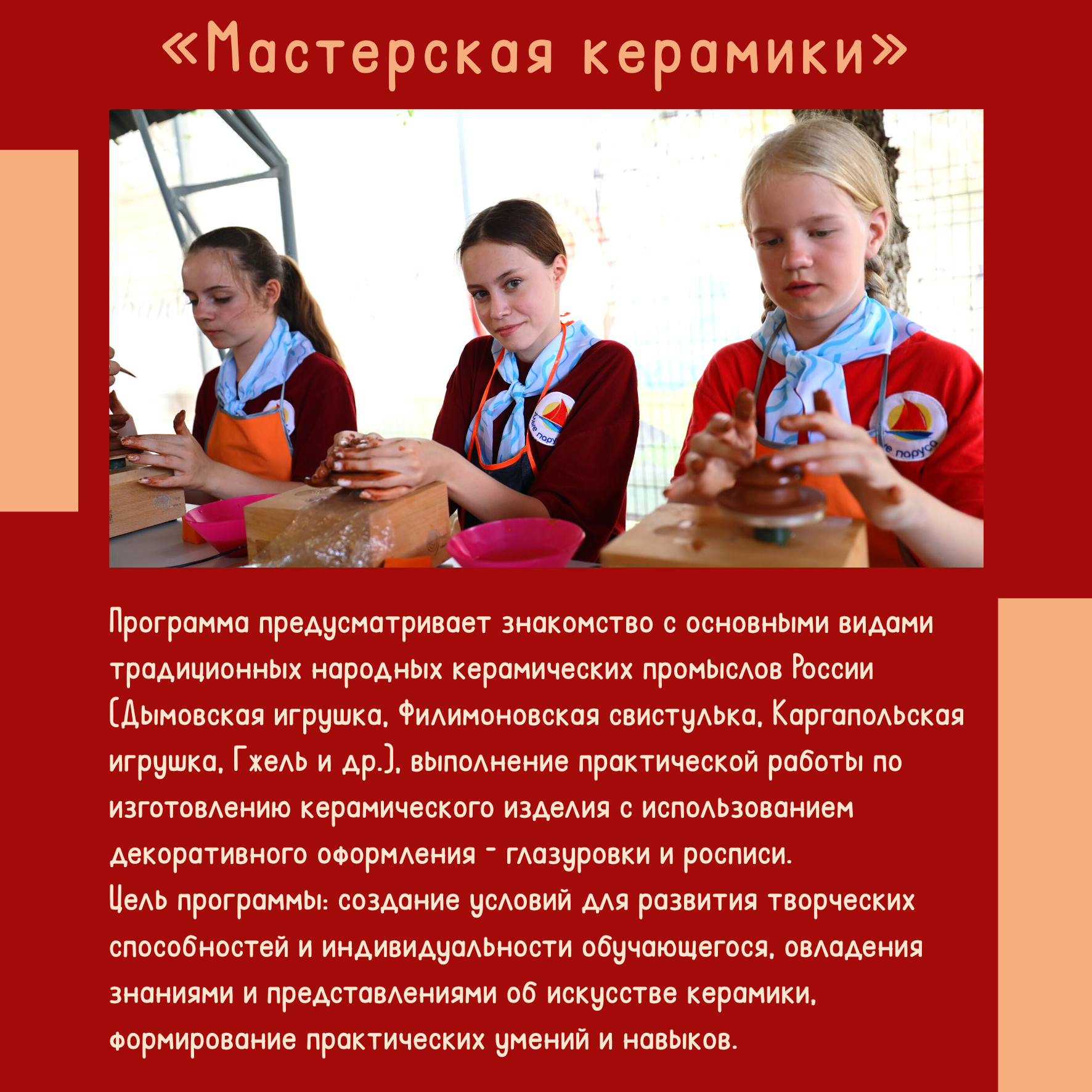 «Мастерская керамики»

Программа предусматривает знакомство с основными видами традиционных народных керамических промыслов России (Дымовская игрушка, Филимоновская свистулька, Каргапольская игрушка, Гжель и др.), выполнение практической работы по изготовлению керамического изделия с использованием декоративного оформления - глазуровки и росписи.
Цель программы: создание условий для развития творческих способностей и индивидуальности обучающегося, овладения знаниями и представлениями об искусстве керамики, формирование практических умений и навыков.